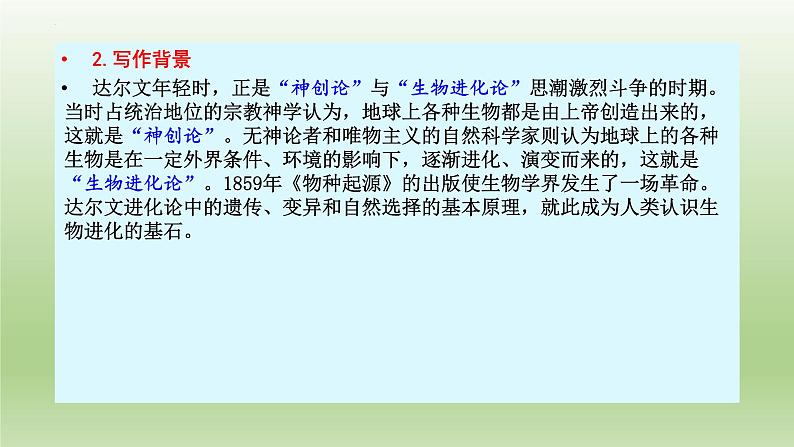 • 2. 写作背景

• 达尔文年轻时，正是“神创论”与“生物进化论”思潮激烈斗争的时期。当时占统治地位的宗教神学认为，地球上各种生物都是由上帝创造出来的，这就是“神创论”。无神论者和唯物主义的自然科学家则认为地球上的各种生物是在一定外界条件、环境的影响下，逐渐进化、演变而来的，这就是“生物进化论”。1859年《物种起源》的出版使生物学界发生了一场革命。达尔文进化论中的遗传、变异和自然选择的基本原理，就此成为人类认识生物进化的基石。